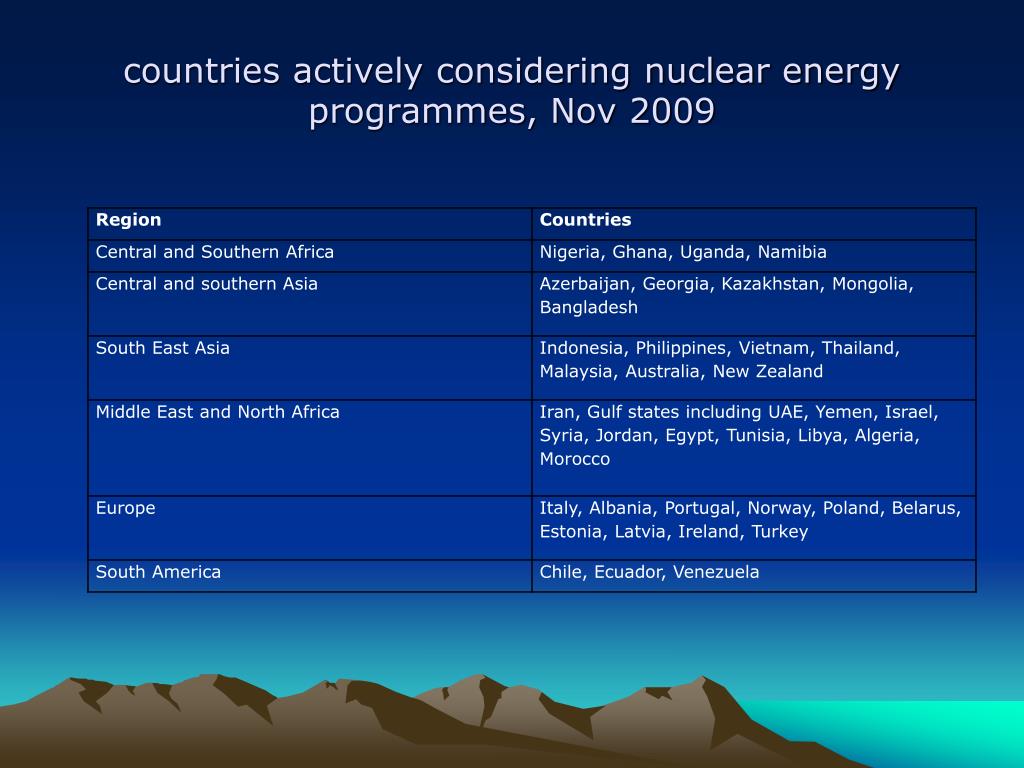 countries actively considering nuclear energy programmes, Nov 2009

| Region | Countries |
|---|---|
| Central and Southern Africa | Nigeria, Ghana, Uganda, Namibia |
| Central and southern Asia | Azerbaijan, Georgia, Kazakhstan, Mongolia, Bangladesh |
| South East Asia | Indonesia, Philippines, Vietnam, Thailand, Malaysia, Australia, New Zealand |
| Middle East and North Africa | Iran, Gulf states including UAE, Yemen, Israel, Syria, Jordan, Egypt, Tunisia, Libya, Algeria, Morocco |
| Europe | Italy, Albania, Portugal, Norway, Poland, Belarus, Estonia, Latvia, Ireland, Turkey |
| South America | Chile, Ecuador, Venezuela |